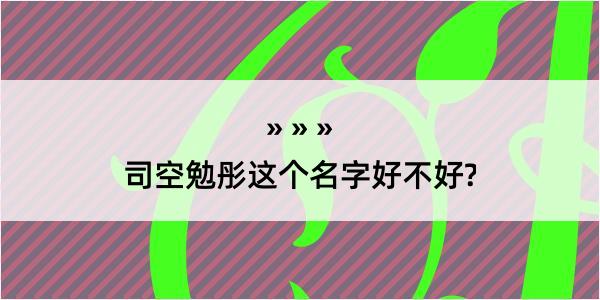 » » »

司空勉彤这个名字好不好?